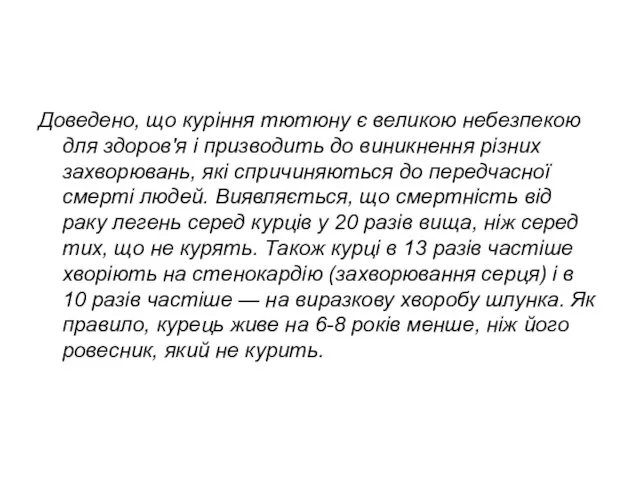 Доведено, що куріння тютюну є великою небезпекою для здоров'я і призводить до виникнення різних захворювань, які спричиняються до передчасної смерті людей. Виявляється, що смертність від раку легень серед курців у 20 разів вища, ніж серед тих, що не курять. Також курці в 13 разів частіше хворіють на стенокардію (захворювання серця) і в 10 разів частіше — на виразкову хворобу шлунка. Як правило, курець живе на 6-8 років менше, ніж його ровесник, який не курить.